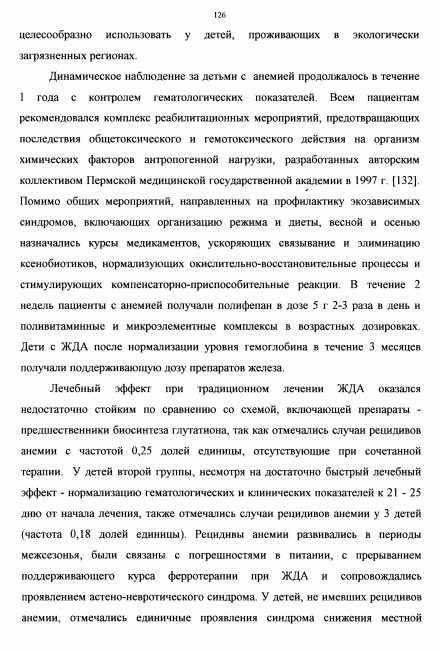 126

целесообразно использовать у детей, проживающих в экологически загрязненных регионах.

Динамическое наблюдение за детьми с анемией продолжалось в течение 1 года с контролем гематологических показателей. Всем пациентам рекомендовался комплекс реабилитационных мероприятий, предотвращающих последствия общетоксического и гемотоксического действия на организм химических факторов антропогенной нагрузки, разработанных авторским коллективом Пермской медицинской государственной академии в 1997 г. [132]. Помимо общих мероприятий, направленных на профилактику экозависимых синдромов, включающих организацию режима и диеты, весной и осенью назначались курсы медикаментов, ускоряющих связывание и элиминацию ксенобиотиков, нормализующих окислительно-восстановительные процессы и стимулирующих компенсаторно-приспособительные реакции. В течение 2 недель пациенты с анемией получали полифепан в дозе 5 г 2-3 раза в день и поливитаминные и микроэлементные комплексы в возрастных дозировках. Дети с ЖДА после нормализации уровня гемоглобина в течение 3 месяцев получали поддерживающую дозу препаратов железа.

Лечебный эффект при традиционном лечении ЖДА оказался недостаточно стойким по сравнению со схемой, включающей препараты - предшественники биосинтеза глутатиона, так как отмечались случаи рецидивов анемии с частотой 0,25 долей единицы, отсутствующие при сочетанной терапии. У детей второй группы, несмотря на достаточно быстрый лечебный эффект - нормализацию гематологических и клинических показателей к 21 - 25 дню от начала лечения, также отмечались случаи рецидивов анемии у 3 детей (частота 0,18 долей единицы). Рецидивы анемии развивались в периоды межсезонья, были связаны с погрешностями в питании, с прерыванием поддерживающего курса ферротерапии при ЖДА и сопровождались проявлением астено-невротического синдрома. У детей, не имевших рецидивов анемии, отмечались единичные проявления синдрома снижения местной